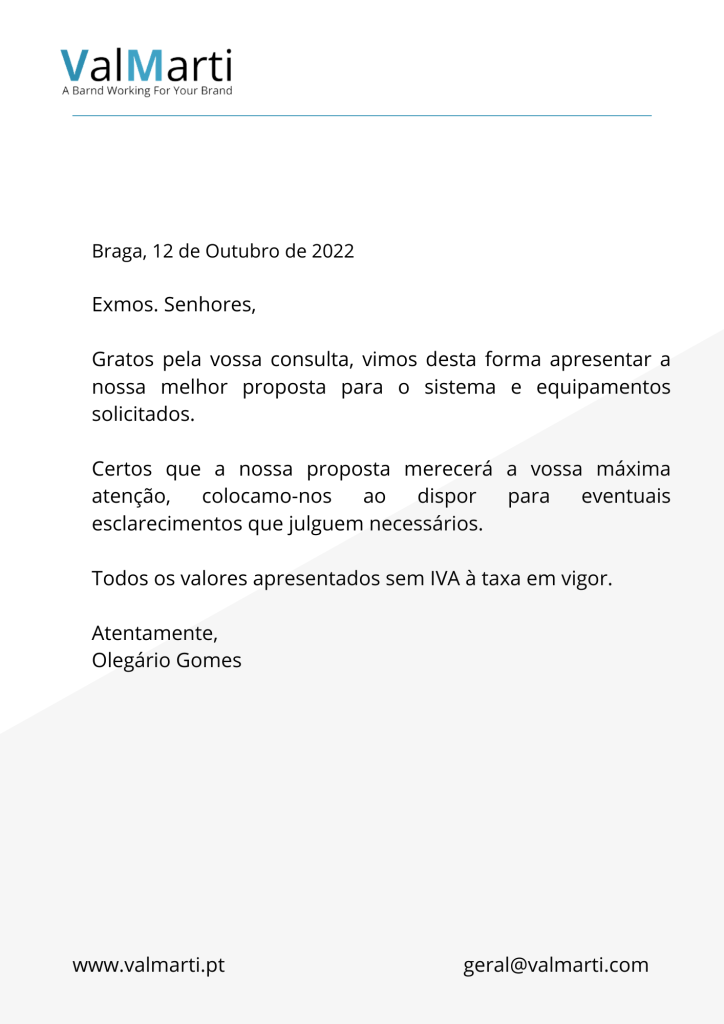 ValMarti
A Barnd Working For Your Brand

Braga, 12 de Outubro de 2022

Exmos. Senhores,

Gratos pela vossa consulta, vimos desta forma apresentar a nossa melhor proposta para o sistema e equipamentos solicitados.

Certos que a nossa proposta merecerá a vossa máxima atenção, colocamo-nos ao dispor para eventuais esclarecimentos que julguem necessários.

Todos os valores apresentados sem IVA à taxa em vigor.

Atentamente,
Olegário Gomes

www.valmarti.pt

geral@valmarti.com